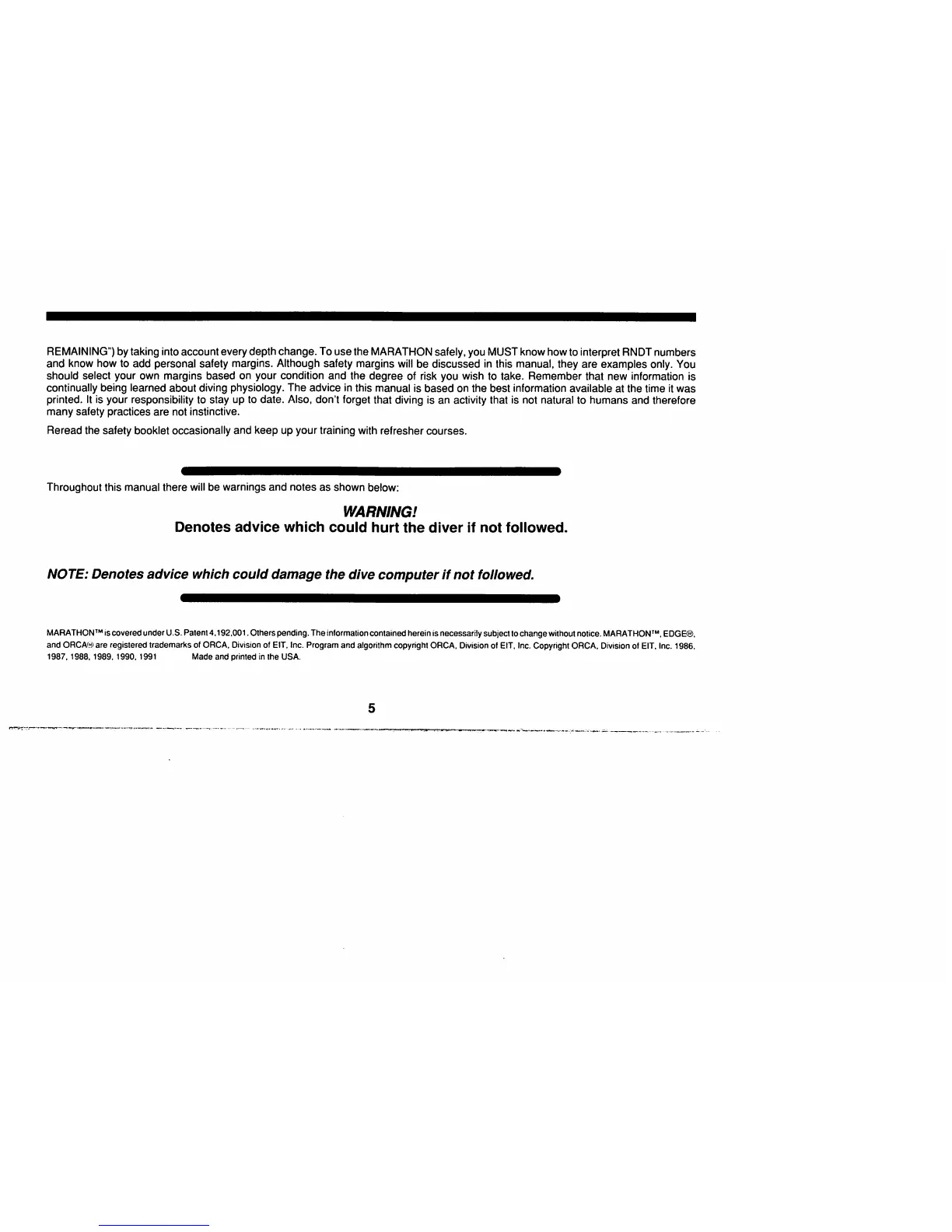 REMAINING") by taking into account every depth change. To use the MARATHON safely, you MUST know how to interpret RNDT numbers and know how to add personal safety margins. Although safety margins will be discussed in this manual, they are examples only. You should select your own margins based on your condition and the degree of risk you wish to take. Remember that new information is continually being learned about diving physiology. The advice in this manual is based on the best information available at the time it was printed. It is your responsibility to stay up to date. Also, don't forget that diving is an activity that is not natural to humans and therefore many safety practices are not instinctive.

Reread the safety booklet occasionally and keep up your training with refresher courses.

Throughout this manual there will be warnings and notes as shown below:

WARNING!
Denotes advice which could hurt the diver if not followed.

NOTE: Denotes advice which could damage the dive computer if not followed.

MARATHON™ is covered under U.S. Patent 4,192,001. Others pending. The information contained herein is necessarily subject to change without notice. MARATHON™, EDGE®, and ORCA® are registered trademarks of ORCA, Division of EIT, Inc. Program and algorithm copyright ORCA, Division of EIT, Inc. Copyright ORCA, Division of EIT, Inc. 1986, 1987, 1988, 1989, 1990, 1991 Made and printed in the USA.

5